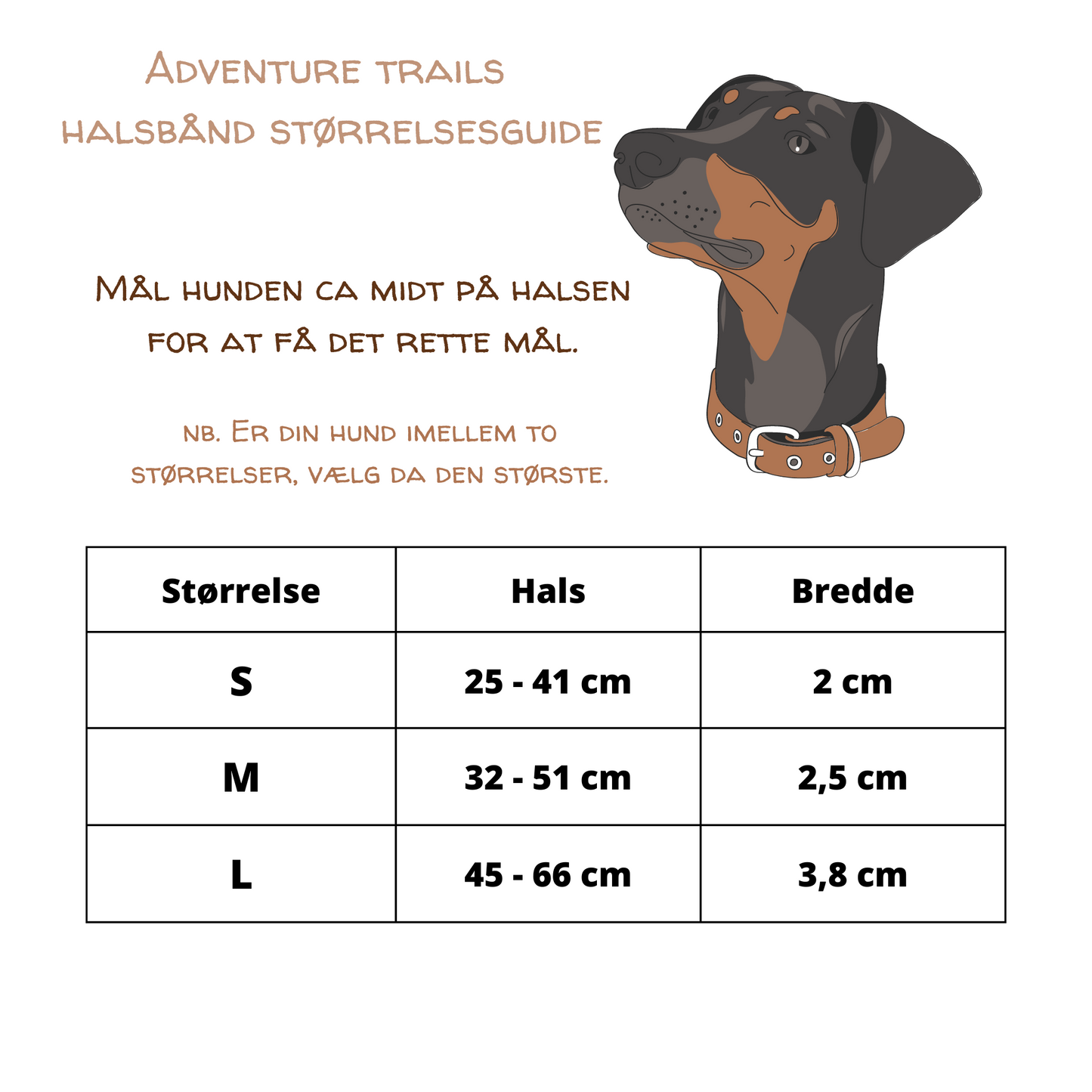 Adventure trails
halsbånd størrelsesguide

Mål hunden ca midt på halsen
for at få det rette mål.

nb. Er din hund imellem to
størrelser, vælg da den største.

| Størrelse | Hals | Bredde |
|---|---|---|
| S | 25 - 41 cm | 2 cm |
| M | 32 - 51 cm | 2,5 cm |
| L | 45 - 66 cm | 3,8 cm |